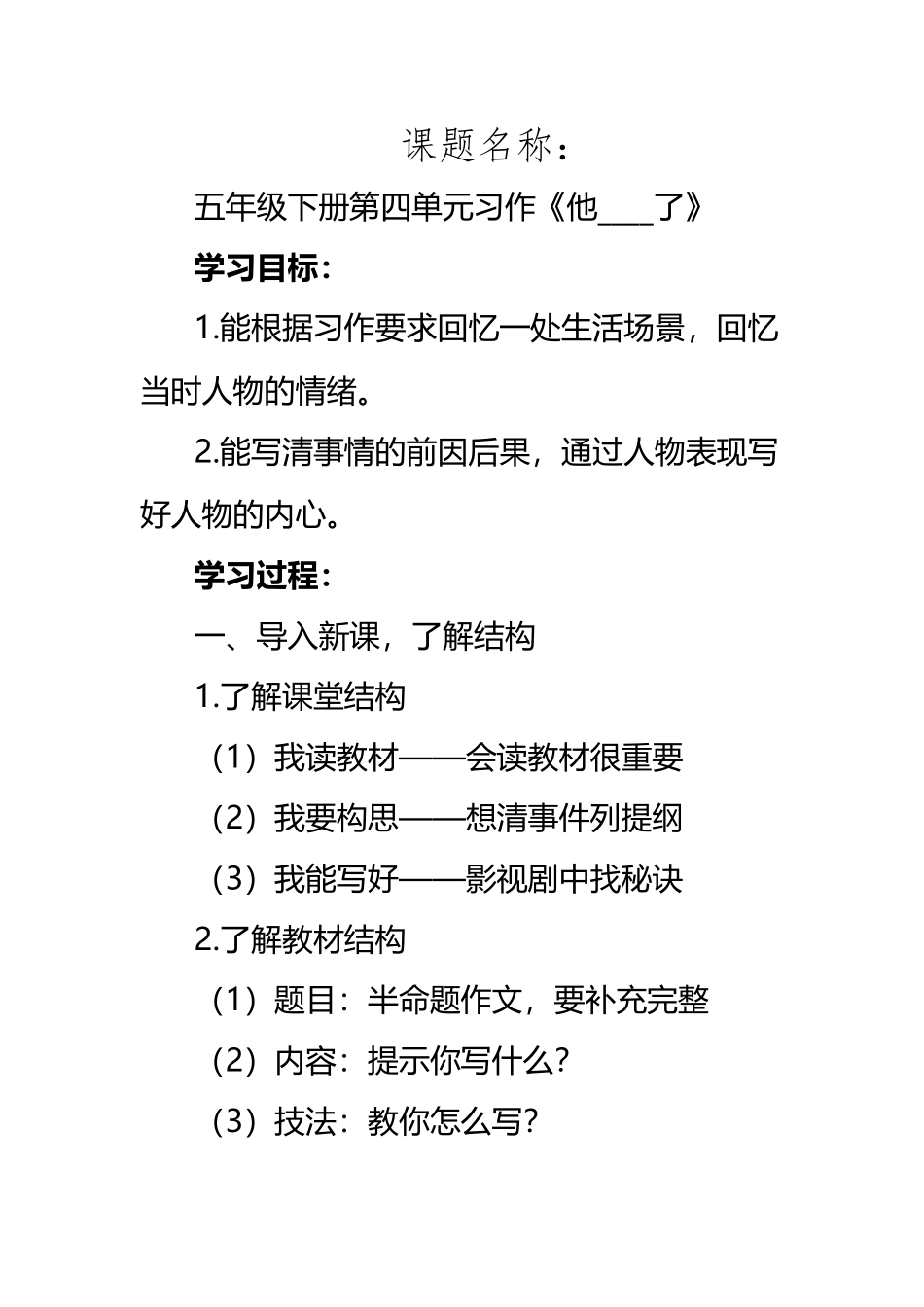 课题名称：

五年级下册第四单元习作《他____了》

学习目标：

1.能根据习作要求回忆一处生活场景，回忆当时人物的情绪。

2.能写清事情的前因后果，通过人物表现写好人物的内心。

学习过程：

一、导入新课，了解结构

1.了解课堂结构

（1）我读教材——会读教材很重要

（2）我要构思——想清事件列提纲

（3）我能写好——影视剧中找秘诀

2.了解教材结构

（1）题目：半命题作文，要补充完整

（2）内容：提示你写什么？

（3）技法：教你怎么写？